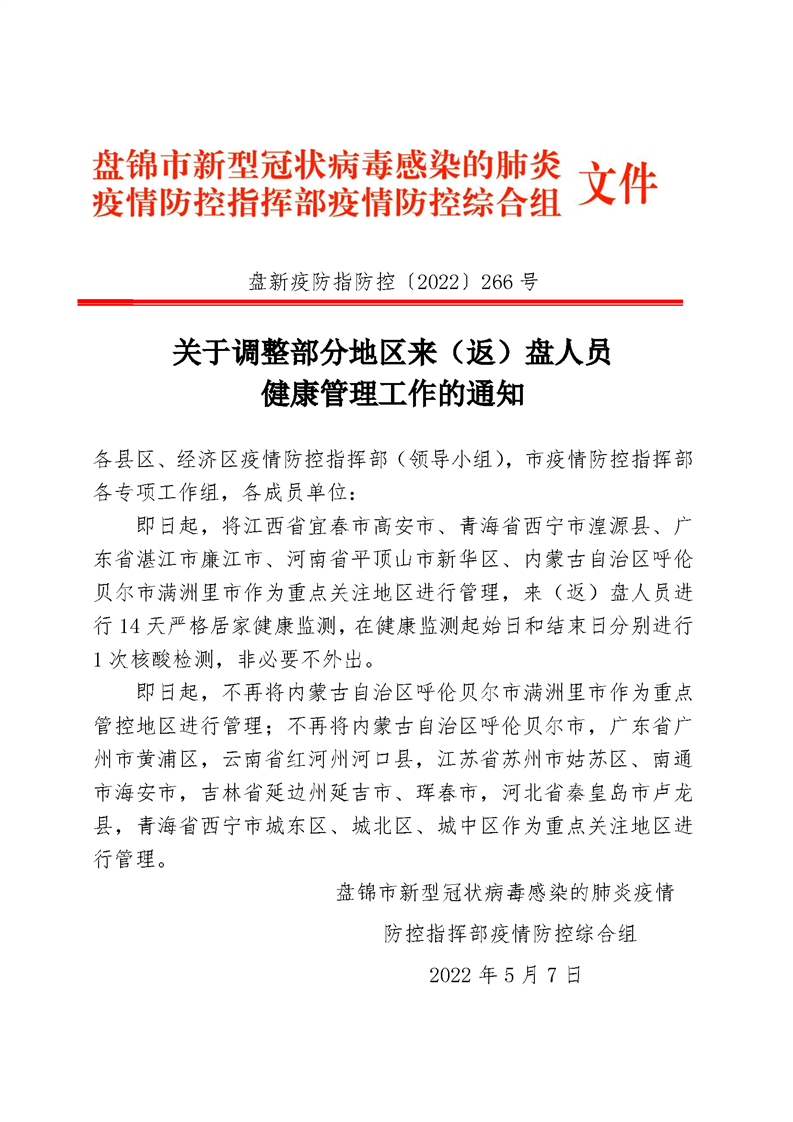 盘锦市新型冠状病毒感染的肺炎疫情防控指挥部疫情防控综合组 文件

盘新疫防指防控〔2022〕266 号

关于调整部分地区来（返）盘人员健康管理工作的通知

各县区、经济区疫情防控指挥部（领导小组），市疫情防控指挥部各专项工作组，各成员单位：

即日起，将江西省宜春市高安市、青海省西宁市湟源县、广东省湛江市廉江市、河南省平顶山市新华区、内蒙古自治区呼伦贝尔市满洲里市作为重点关注地区进行管理，来（返）盘人员进行 14 天严格居家健康监测，在健康监测起始日和结束日分别进行 1 次核酸检测，非必要不外出。

即日起，不再将内蒙古自治区呼伦贝尔市满洲里市作为重点管控地区进行管理；不再将内蒙古自治区呼伦贝尔市，广东省广州市黄浦区，云南省红河州河口县，江苏省苏州市姑苏区、南通市海安市，吉林省延边州延吉市、珲春市，河北省秦皇岛市卢龙县，青海省西宁市城东区、城北区、城中区作为重点关注地区进行管理。

盘锦市新型冠状病毒感染的肺炎疫情
防控指挥部疫情防控综合组
2022 年 5 月 7 日